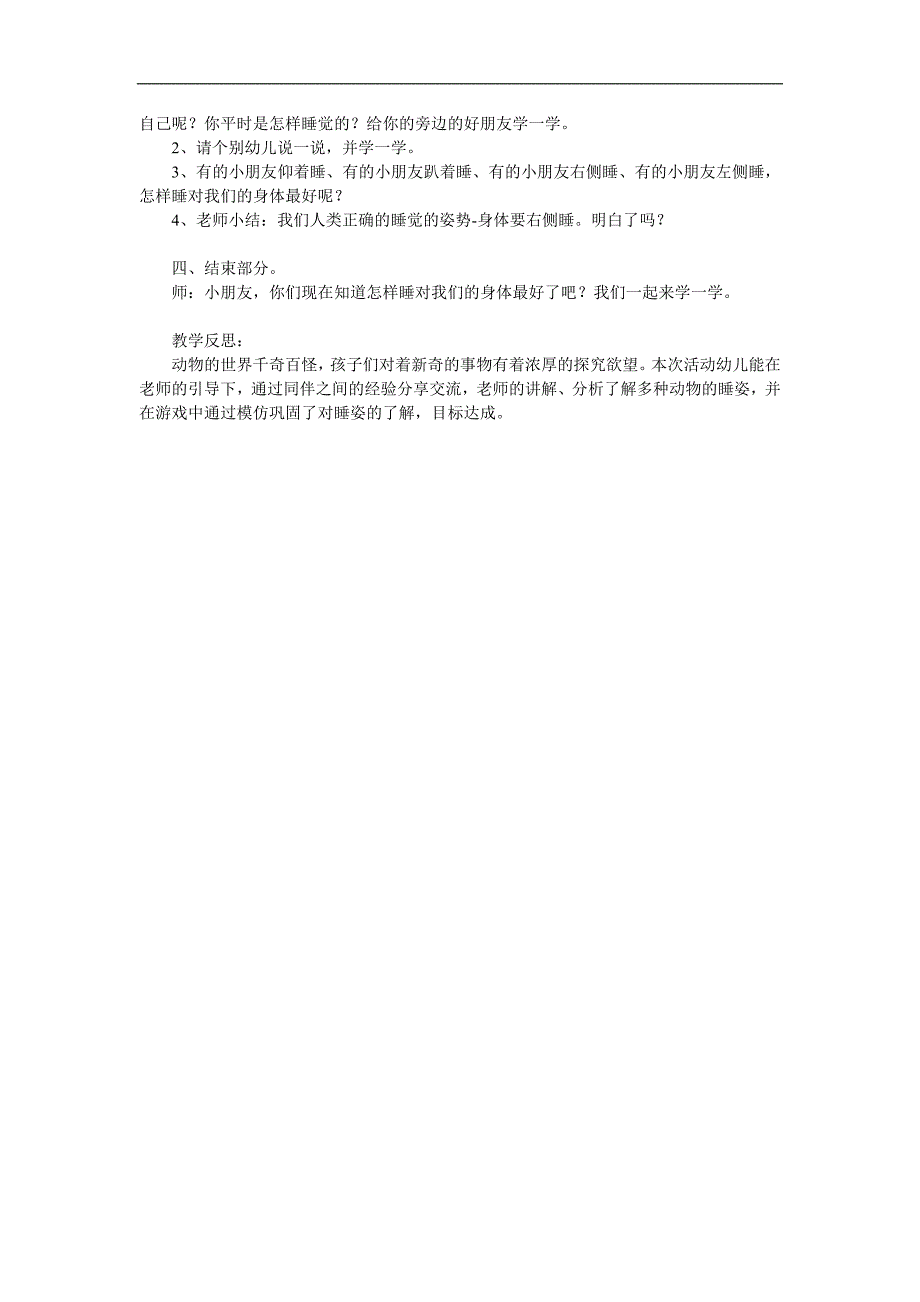 自己呢？你平时是怎样睡觉的？给你的旁边的好朋友学一学。
2、请个别幼儿说一说，并学一学。
3、有的小朋友仰着睡、有的小朋友趴着睡、有的小朋友右侧睡、有的小朋友左侧睡，怎样睡对我们的身体最好呢？
4、老师小结：我们人类正确的睡觉的姿势-身体要右侧睡。明白了吗？

四、结束部分。
师：小朋友，你们现在知道怎样睡对我们的身体最好了吧？我们一起来学一学。

教学反思：
动物的世界千奇百怪，孩子们对着新奇的事物有着浓厚的探究欲望。本次活动幼儿能在老师的引导下，通过同伴之间的经验分享交流，老师的讲解、分析了解多种动物的睡姿，并在游戏中通过模仿巩固了对睡姿的了解，目标达成。